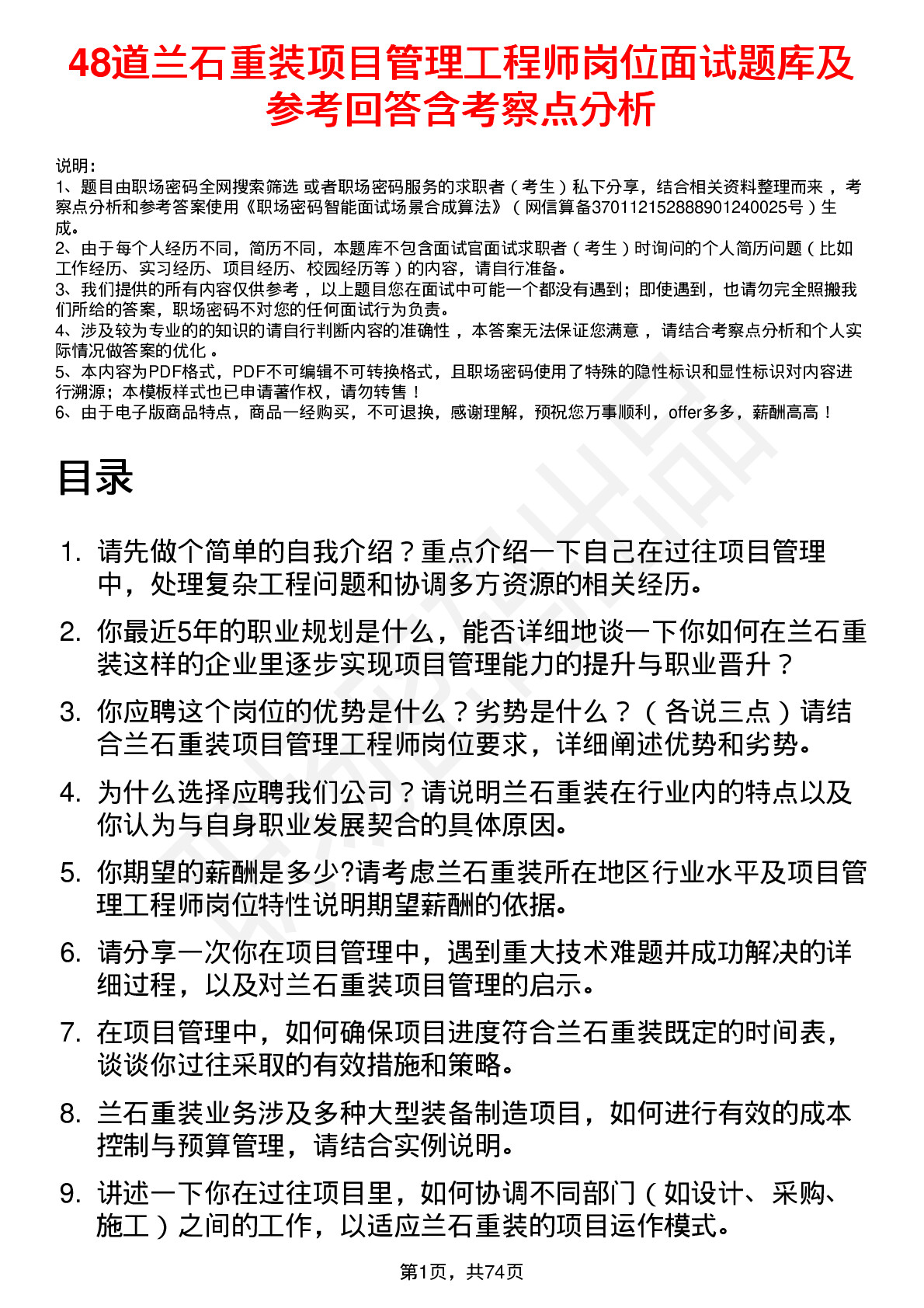 48道兰石重装项目管理工程师岗位面试题库及参考回答含考察点分析

说明：
1、题目由职场密码全网搜索筛选 或者职场密码服务的求职者（考生）私下分享，结合相关资料整理而来 ，考察点分析和参考答案使用《职场密码智能面试场景合成算法》（网信算备370112152888901240025号）生成。
2、由于每个人经历不同，简历不同，本题库不包含面试官面试求职者（考生）时询问的个人简历问题（比如工作经历、实习经历、项目经历、校园经历等）的内容，请自行准备。
3、我们提供的所有内容仅供参考 ，以上题目您在面试中可能一个都没有遇到；即使遇到，也请勿完全照搬我们所给的答案，职场密码不对您的任何面试行为负责。
4、涉及较为专业的的知识的请自行判断内容的准确性 ，本答案无法保证您满意 ，请结合考察点分析和个人实际情况做答案的优化 。
5、本内容为PDF格式，PDF不可编辑不可转换格式，且职场密码使用了特殊的隐性标识和显性标识对内容进行溯源；本模板样式也已申请著作权，请勿转售！
6、由于电子版商品特点，商品一经购买，不可退换，感谢理解，预祝您万事顺利，offer多多，薪酬高高！

目录

1. 请先做个简单的自我介绍？重点介绍一下自己在过往项目管理中，处理复杂工程问题和协调多方资源的相关经历。
2. 你最近5年的职业规划是什么，能否详细地谈一下你如何在兰石重装这样的企业里逐步实现项目管理能力的提升与职业晋升？
3. 你应聘这个岗位的优势是什么？劣势是什么？（各说三点）请结合兰石重装项目管理工程师岗位要求，详细阐述优势和劣势。
4. 为什么选择应聘我们公司？请说明兰石重装在行业内的特点以及你认为与自身职业发展契合的具体原因。
5. 你期望的薪酬是多少?请考虑兰石重装所在地区行业水平及项目管理工程师岗位特性说明期望薪酬的依据。
6. 请分享一次你在项目管理中，遇到重大技术难题并成功解决的详细过程，以及对兰石重装项目管理的启示。
7. 在项目管理中，如何确保项目进度符合兰石重装既定的时间表，谈谈你过往采取的有效措施和策略。
8. 兰石重装业务涉及多种大型装备制造项目，如何进行有效的成本控制与预算管理，请结合实例说明。
9. 讲述一下你在过往项目里，如何协调不同部门（如设计、采购、施工）之间的工作，以适应兰石重装的项目运作模式。

第1页，共74页